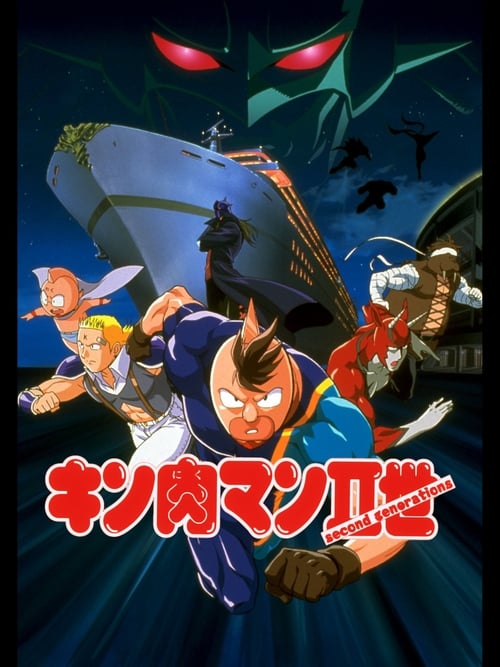 キン肉マンII世
second generations